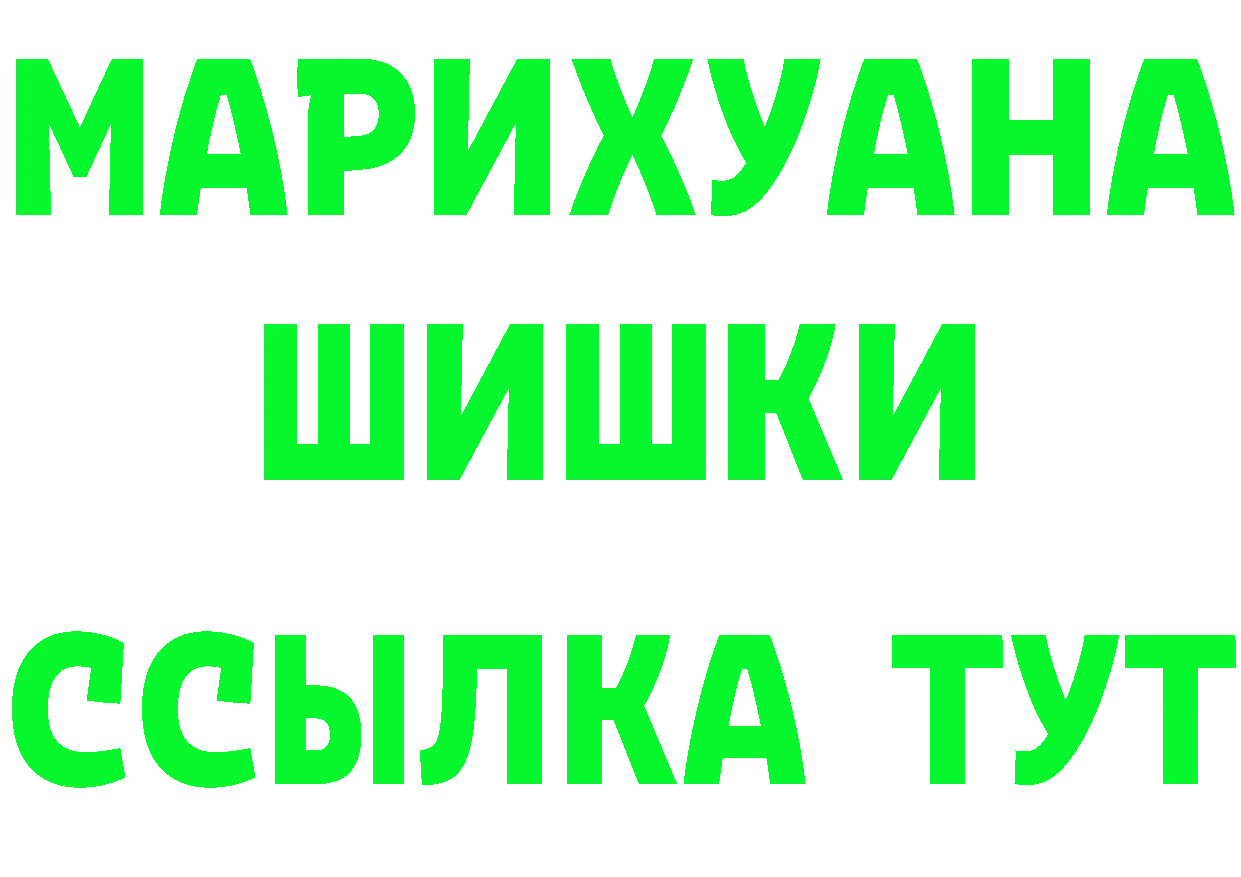 МАРИХУАНА
ШИШКИ
ССЫЛКА ТУТ